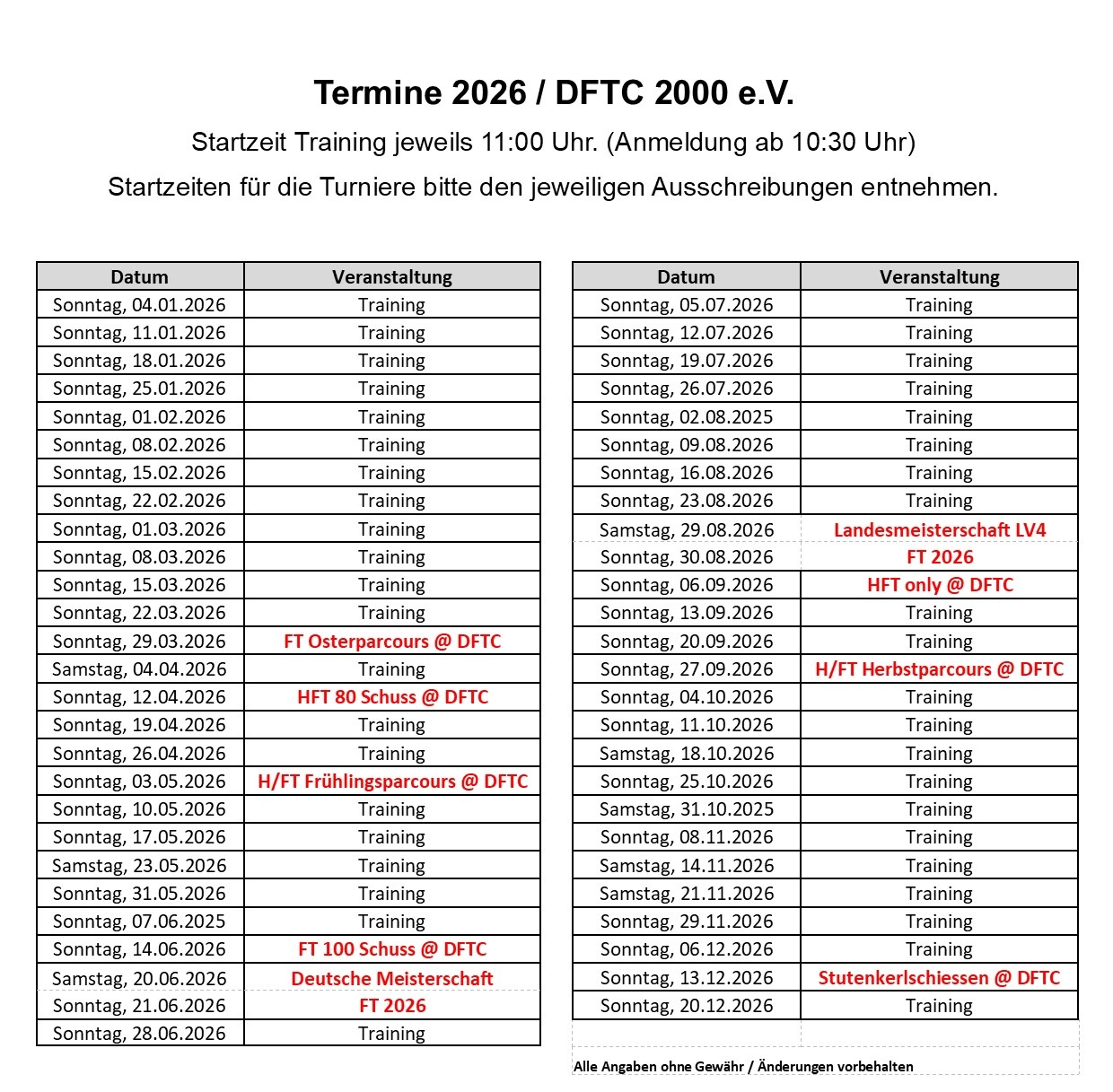 Termine 2026 / DFTC 2000 e.V.

Startzeit Training jeweils 11:00 Uhr. (Anmeldung ab 10:30 Uhr)

Startzeiten für die Turniere bitte den jeweiligen Ausschreibungen entnehmen.

| Datum | Veranstaltung |
|---|---|
| Sonntag, 04.01.2026 | Training |
| Sonntag, 11.01.2026 | Training |
| Sonntag, 18.01.2026 | Training |
| Sonntag, 25.01.2026 | Training |
| Sonntag, 01.02.2026 | Training |
| Sonntag, 08.02.2026 | Training |
| Sonntag, 15.02.2026 | Training |
| Sonntag, 22.02.2026 | Training |
| Sonntag, 01.03.2026 | Training |
| Sonntag, 08.03.2026 | Training |
| Sonntag, 15.03.2026 | Training |
| Sonntag, 22.03.2026 | Training |
| Sonntag, 29.03.2026 | FT Osterparcours @ DFTC |
| Samstag, 04.04.2026 | Training |
| Sonntag, 12.04.2026 | HFT 80 Schuss @ DFTC |
| Sonntag, 19.04.2026 | Training |
| Sonntag, 26.04.2026 | Training |
| Sonntag, 03.05.2026 | H/FT Frühlingsparcours @ DFTC |
| Sonntag, 10.05.2026 | Training |
| Sonntag, 17.05.2026 | Training |
| Samstag, 23.05.2026 | Training |
| Sonntag, 31.05.2026 | Training |
| Sonntag, 07.06.2025 | Training |
| Sonntag, 14.06.2026 | FT 100 Schuss @ DFTC |
| Samstag, 20.06.2026 | Deutsche Meisterschaft |
| Sonntag, 21.06.2026 | FT 2026 |
| Sonntag, 28.06.2026 | Training |

| Datum | Veranstaltung |
|---|---|
| Sonntag, 05.07.2026 | Training |
| Sonntag, 12.07.2026 | Training |
| Sonntag, 19.07.2026 | Training |
| Sonntag, 26.07.2026 | Training |
| Sonntag, 02.08.2025 | Training |
| Sonntag, 09.08.2026 | Training |
| Sonntag, 16.08.2026 | Training |
| Sonntag, 23.08.2026 | Training |
| Samstag, 29.08.2026 | Landesmeisterschaft LV4 |
| Sonntag, 30.08.2026 | FT 2026 |
| Sonntag, 06.09.2026 | HFT only @ DFTC |
| Sonntag, 13.09.2026 | Training |
| Sonntag, 20.09.2026 | Training |
| Sonntag, 27.09.2026 | H/FT Herbstparcours @ DFTC |
| Sonntag, 04.10.2026 | Training |
| Sonntag, 11.10.2026 | Training |
| Samstag, 18.10.2026 | Training |
| Sonntag, 25.10.2026 | Training |
| Samstag, 31.10.2025 | Training |
| Sonntag, 08.11.2026 | Training |
| Samstag, 14.11.2026 | Training |
| Samstag, 21.11.2026 | Training |
| Sonntag, 29.11.2026 | Training |
| Sonntag, 06.12.2026 | Training |
| Sonntag, 13.12.2026 | Stutenkerlschiessen @ DFTC |
| Sonntag, 20.12.2026 | Training |

Alle Angaben ohne Gewähr / Änderungen vorbehalten